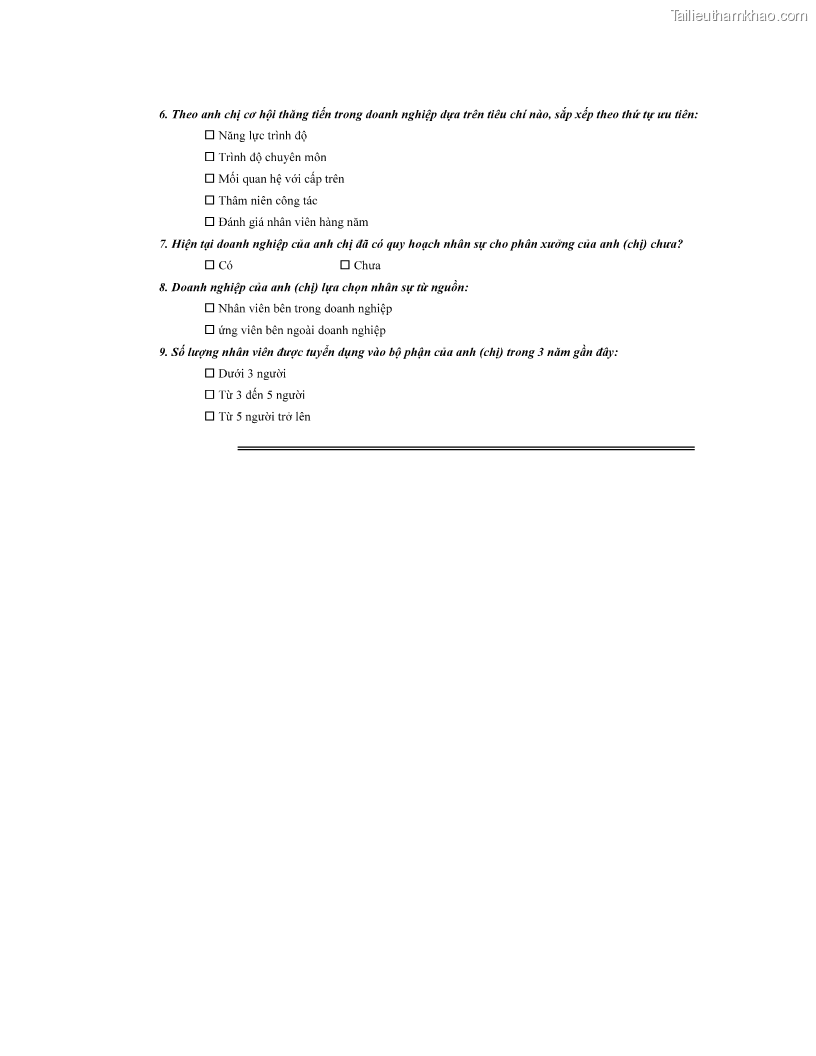 Tailieuthamkhao.com

6. Theo anh chị cơ hội thăng tiến trong doanh nghiệp dựa trên tiêu chí nào, sắp xếp theo thứ tự ưu tiên:

☐ Năng lực trình độ

☐ Trình độ chuyên môn

☐ Mối quan hệ với cấp trên

☐ Thâm niên công tác

☐ Đánh giá nhân viên hàng năm

7. Hiện tại doanh nghiệp của anh chị đã có quy hoạch nhân sự cho phân xưởng của anh (chị) chưa?

☐ Có ☐ Chưa

8. Doanh nghiệp của anh (chị) lựa chọn nhân sự từ nguồn:

☐ Nhân viên bên trong doanh nghiệp

☐ ứng viên bên ngoài doanh nghiệp

9. Số lượng nhân viên được tuyển dụng vào bộ phận của anh (chị) trong 3 năm gần đây:

☐ Dưới 3 người

☐ Từ 3 đến 5 người

☐ Từ 5 người trở lên